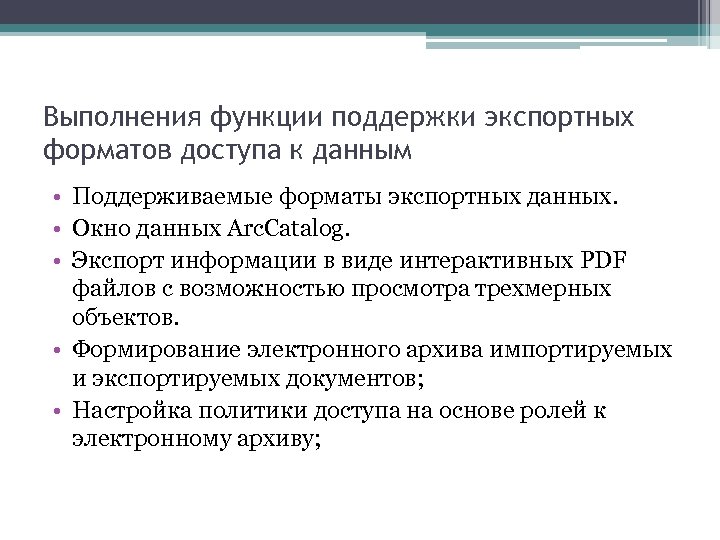 Выполнения функции поддержки экспортных форматов доступа к данным

• Поддерживаемые форматы экспортных данных.
• Окно данных ArcCatalog.
• Экспорт информации в виде интерактивных PDF файлов с возможностью просмотра трехмерных объектов.
• Формирование электронного архива импортируемых и экспортируемых документов;
• Настройка политики доступа на основе ролей к электронному архиву;